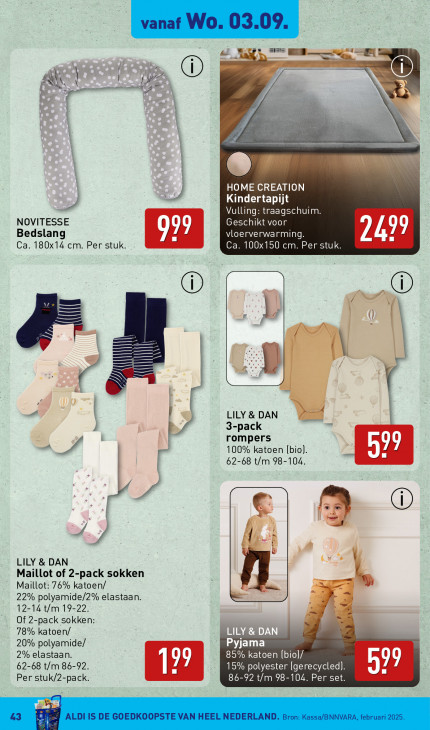 vanaf Wo. 03.09.

NOVITESSE
Bedslang
Ca. 180x14 cm. Per stuk.

9.99

HOME CREATION
Kindertapijt
Vulling: traagschuim. Geschikt voor vloerverwarming. Ca. 100x150 cm. Per stuk.

24.99

LILY & DAN
Maillot of 2-pack sokken
Maillot: 76% katoen/ 22% polyamide/2% elastaan. 12-14 t/m 19-22. Of 2-pack sokken: 78% katoen/ 20% polyamide/ 2% elastaan. 62-68 t/m 86-92. Per stuk/2-pack.

1.99

LILY & DAN
3-pack rompers
100% katoen (bio). 62-68 t/m 98-104.

5.99

LILY & DAN
Pyjama
85% katoen (bio)/ 15% polyester (gerecycled). 86-92 t/m 98-104. Per set.

5.99

43 ALDI IS DE GOEDKOOPSTE VAN HEEL NEDERLAND. Bron: Kassa/BNNVARA, februari 2025.